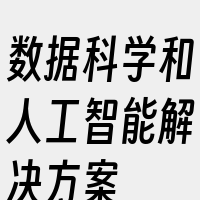 数据科学和人工智能解决方案